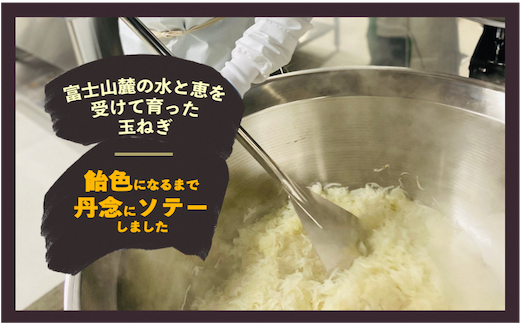 富士山麓の水と恵を受けて育った玉ねぎ

飴色になるまで丹念にソテーしました